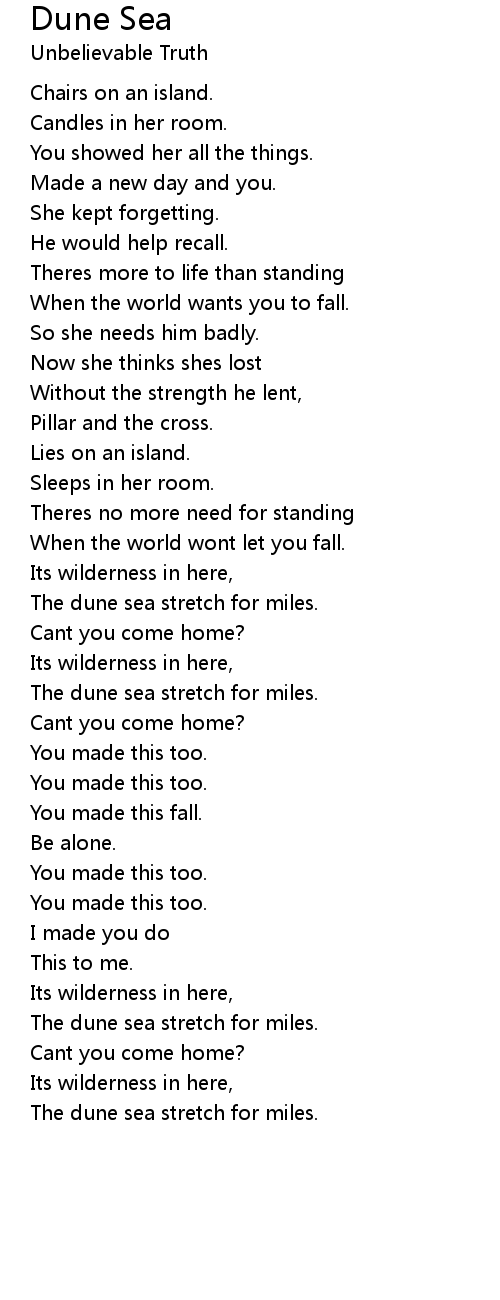 Dune Sea
Unbelievable Truth

Chairs on an island.
Candles in her room.
You showed her all the things.
Made a new day and you.
She kept forgetting.
He would help recall.
Theres more to life than standing
When the world wants you to fall.
So she needs him badly.
Now she thinks shes lost
Without the strength he lent,
Pillar and the cross.
Lies on an island.
Sleeps in her room.
Theres no more need for standing
When the world wont let you fall.
Its wilderness in here,
The dune sea stretch for miles.
Cant you come home?
Its wilderness in here,
The dune sea stretch for miles.
Cant you come home?
You made this too.
You made this too.
You made this fall.
Be alone.
You made this too.
You made this too.
I made you do
This to me.
Its wilderness in here,
The dune sea stretch for miles.
Cant you come home?
Its wilderness in here,
The dune sea stretch for miles.